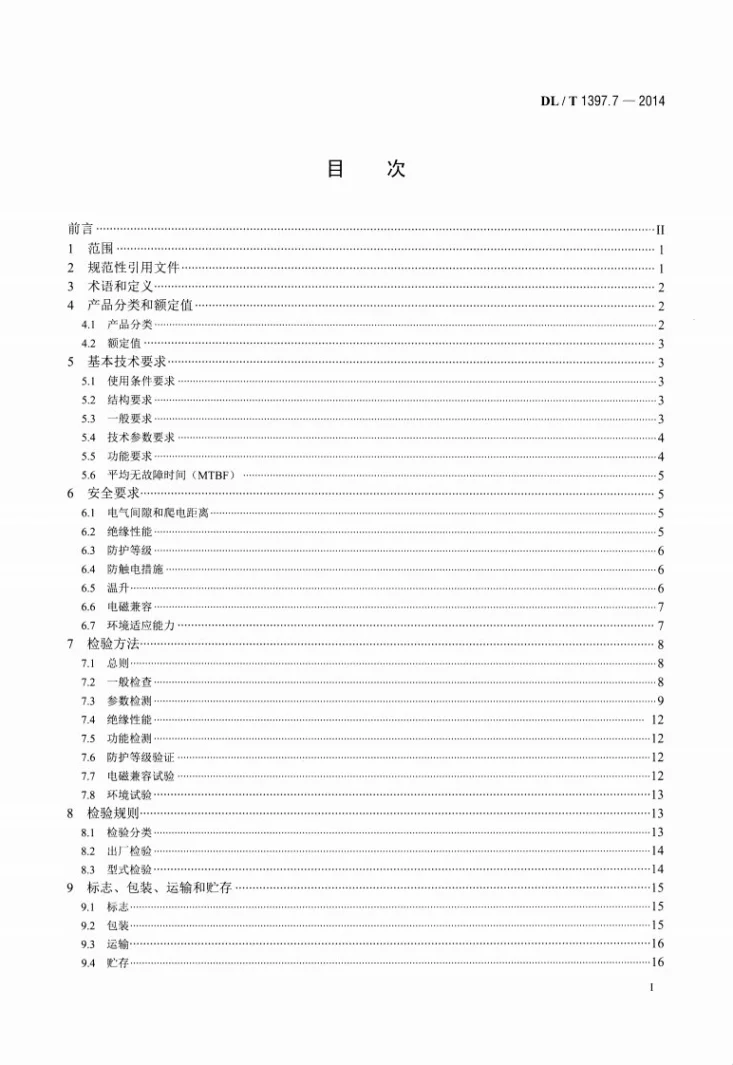 DL / T 1397.7 — 2014

目 次

前言 II
1 范围 1
2 规范性引用文件 1
3 术语和定义 2
4 产品分类和额定值 2
4.1 产品分类 2
4.2 额定值 3
5 基本技术要求 3
5.1 使用条件要求 3
5.2 结构要求 3
5.3 一般要求 3
5.4 技术参数要求 4
5.5 功能要求 4
5.6 平均无故障时间（MTBF） 5
6 安全要求 5
6.1 电气间隙和爬电距离 5
6.2 绝缘性能 5
6.3 防护等级 6
6.4 防触电措施 6
6.5 温升 6
6.6 电磁兼容 7
6.7 环境适应能力 7
7 检验方法 8
7.1 总则 8
7.2 一般检查 8
7.3 参数检测 9
7.4 绝缘性能 12
7.5 功能检测 12
7.6 防护等级验证 12
7.7 电磁兼容试验 12
7.8 环境试验 13
8 检验规则 13
8.1 检验分类 13
8.2 出厂检验 14
8.3 型式检验 14
9 标志、包装、运输和贮存 15
9.1 标志 15
9.2 包装 15
9.3 运输 16
9.4 贮存 16

I